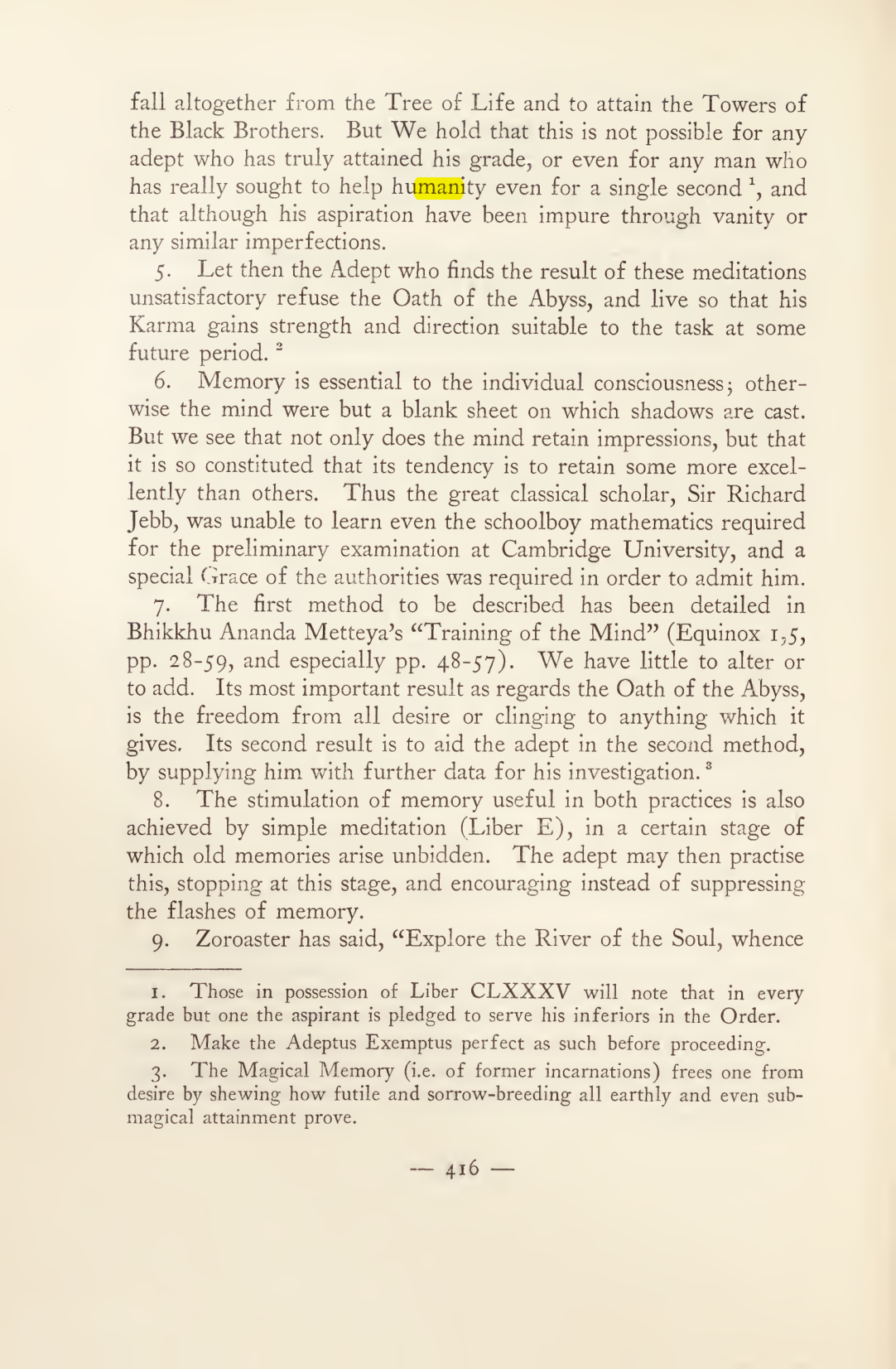 fall altogether from the Tree of Life and to attain the Towers of the Black Brothers. But We hold that this is not possible for any adept who has truly attained his grade, or even for any man who has really sought to help humanity even for a single second $^{1}$, and that although his aspiration have been impure through vanity or any similar imperfections.

5. Let then the Adept who finds the result of these meditations unsatisfactory refuse the Oath of the Abyss, and live so that his Karma gains strength and direction suitable to the task at some future period. $^{2}$

6. Memory is essential to the individual consciousness; otherwise the mind were but a blank sheet on which shadows are cast. But we see that not only does the mind retain impressions, but that it is so constituted that its tendency is to retain some more excellently than others. Thus the great classical scholar, Sir Richard Jebb, was unable to learn even the schoolboy mathematics required for the preliminary examination at Cambridge University, and a special Grace of the authorities was required in order to admit him.

7. The first method to be described has been detailed in Bhikkhu Ananda Metteya's "Training of the Mind" (Equinox 1,5, pp. 28-59, and especially pp. 48-57). We have little to alter or to add. Its most important result as regards the Oath of the Abyss, is the freedom from all desire or clinging to anything which it gives. Its second result is to aid the adept in the second method, by supplying him with further data for his investigation. $^{3}$

8. The stimulation of memory useful in both practices is also achieved by simple meditation (Liber E), in a certain stage of which old memories arise unbidden. The adept may then practise this, stopping at this stage, and encouraging instead of suppressing the flashes of memory.

9. Zoroaster has said, "Explore the River of the Soul, whence

1. Those in possession of Liber CLXXXV will note that in every grade but one the aspirant is pledged to serve his inferiors in the Order.

2. Make the Adeptus Exemptus perfect as such before proceeding.

3. The Magical Memory (i.e. of former incarnations) frees one from desire by shewing how futile and sorrow-breeding all earthly and even submagical attainment prove.

— 416 —